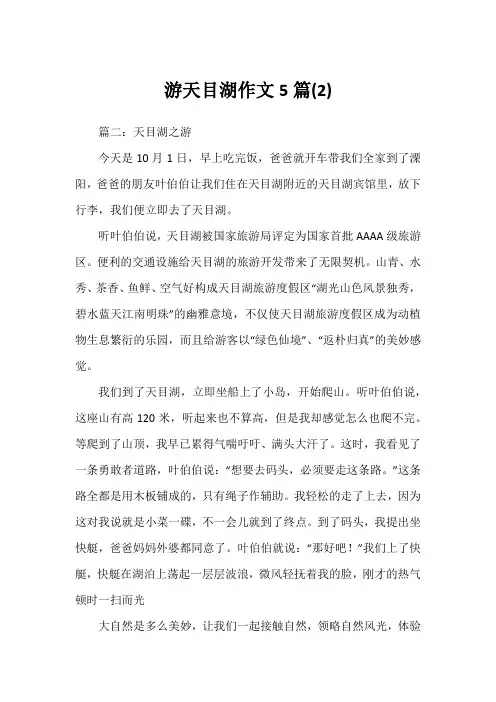 游天目湖作文 5 篇(2)

篇二：天目湖之游

今天是 10 月 1 日，早上吃完饭，爸爸就开车带我们全家到了溧阳，爸爸的朋友叶伯伯让我们住在天目湖附近的天目湖宾馆里，放下行李，我们便立即去了天目湖。

听叶伯伯说，天目湖被国家旅游局评定为国家首批 AAAA 级旅游区。便利的交通设施给天目湖的旅游开发带来了无限契机。山青、水秀、茶香、鱼鲜、空气好构成天目湖旅游度假区“湖光山色风景独秀，碧水蓝天江南明珠”的幽雅意境，不仅使天目湖旅游度假区成为动植物生息繁衍的乐园，而且给游客以“绿色仙境”、“返朴归真”的美妙感觉。

我们到了天目湖，立即坐船上了小岛，开始爬山。听叶伯伯说，这座山有高 120 米，听起来也不算高，但是我却感觉怎么也爬不完。等爬到了山顶，我早已累得气喘吁吁、满头大汗了。这时，我看见了一条勇敢者道路，叶伯伯说：“想要去码头，必须要走这条路。”这条路全都是用木板铺成的，只有绳子作辅助。我轻松的走了上去，因为这对我说就是小菜一碟，不一会儿就到了终点。到了码头，我提出坐快艇，爸爸妈妈外婆都同意了。叶伯伯就说：“那好吧！”我们上了快艇，快艇在湖泊上荡起一层层波浪，微风轻抚着我的脸，刚才的热气顿时一扫而光

大自然是多么美妙，让我们一起接触自然，领略自然风光，体验